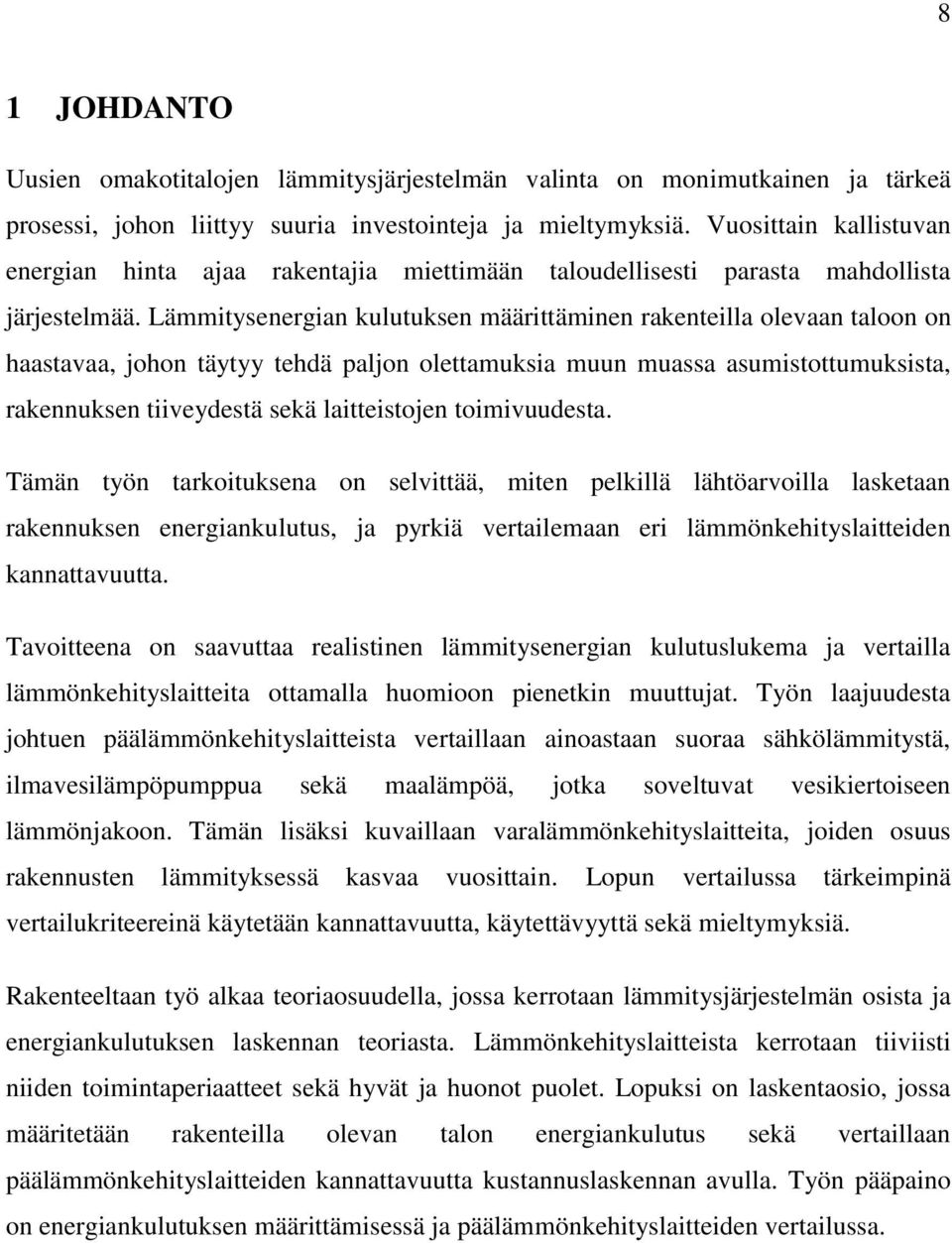 8

1 JOHDANTO

Uusien omakotitalojen lämmitysjärjestelmän valinta on monimutkainen ja tärkeä prosessi, johon liittyy suuria investointeja ja mieltymyksiä. Vuosittain kallistuvan energian hinta ajaa rakentajia miettimään taloudellisesti parasta mahdollista järjestelmää. Lämmitysenergian kulutuksen määrittäminen rakenteilla olevaan taloon on haastavaa, johon täytyy tehdä paljon olettamuksia muun muassa asumistottumuksista, rakennuksen tiiveydestä sekä laitteistojen toimivuudesta.

Tämän työn tarkoituksena on selvittää, miten pelkillä lähtöarvoilla lasketaan rakennuksen energiankulutus, ja pyrkiä vertailemaan eri lämmönkehityslaitteiden kannattavuutta.

Tavoitteena on saavuttaa realistinen lämmitysenergian kulutuslukema ja vertailla lämmönkehityslaitteita ottamalla huomioon pienetkin muuttujat. Työn laajuudesta johtuen päälämmönkehityslaitteista vertaillaan ainoastaan suoraa sähkölämmitystä, ilmavesilämpöpumppua sekä maalämpöä, jotka soveltuvat vesikiertoiseen lämmönjakoon. Tämän lisäksi kuvaillaan varalämmönkehityslaitteita, joiden osuus rakennusten lämmityksessä kasvaa vuosittain. Lopun vertailussa tärkeimpinä vertailukriteereinä käytetään kannattavuutta, käytettävyyttä sekä mieltymyksiä.

Rakenteeltaan työ alkaa teoriaosuudella, jossa kerrotaan lämmitysjärjestelmän osista ja energiankulutuksen laskennan teoriasta. Lämmönkehityslaitteista kerrotaan tiiviisti niiden toimintaperiaatteet sekä hyvät ja huonot puolet. Lopuksi on laskentaosio, jossa määritetään rakenteilla olevan talon energiankulutus sekä vertaillaan päälämmönkehityslaitteiden kannattavuutta kustannuslaskennan avulla. Työn pääpaino on energiankulutuksen määrittämisessä ja päälämmönkehityslaitteiden vertailussa.